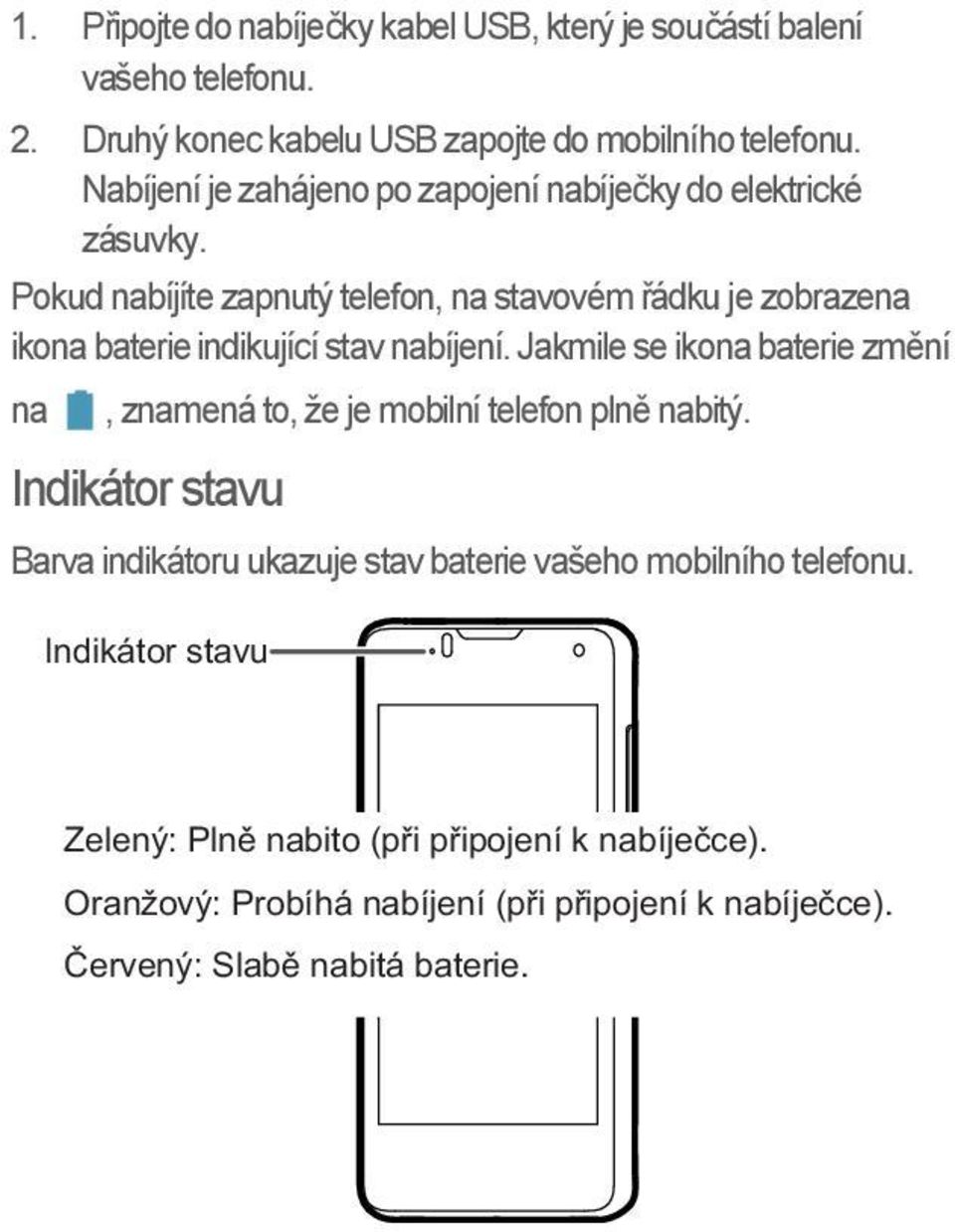 1. Připojte do nabíječky kabel USB, který je součástí balení vašeho telefonu.

2. Druhý konec kabelu USB zapojte do mobilního telefonu. Nabíjení je zahájeno po zapojení nabíječky do elektrické zásuvky.

Pokud nabíjíte zapnutý telefon, na stavovém řádku je zobrazena ikona baterie indikující stav nabíjení. Jakmile se ikona baterie změní na , znamená to, že je mobilní telefon plně nabitý.

Indikátor stavu

Barva indikátoru ukazuje stav baterie vašeho mobilního telefonu.

Indikátor stavu

Zelený: Plně nabito (při připojení k nabíječce).

Oranžový: Probíhá nabíjení (při připojení k nabíječce).

Červený: Slabě nabitá baterie.